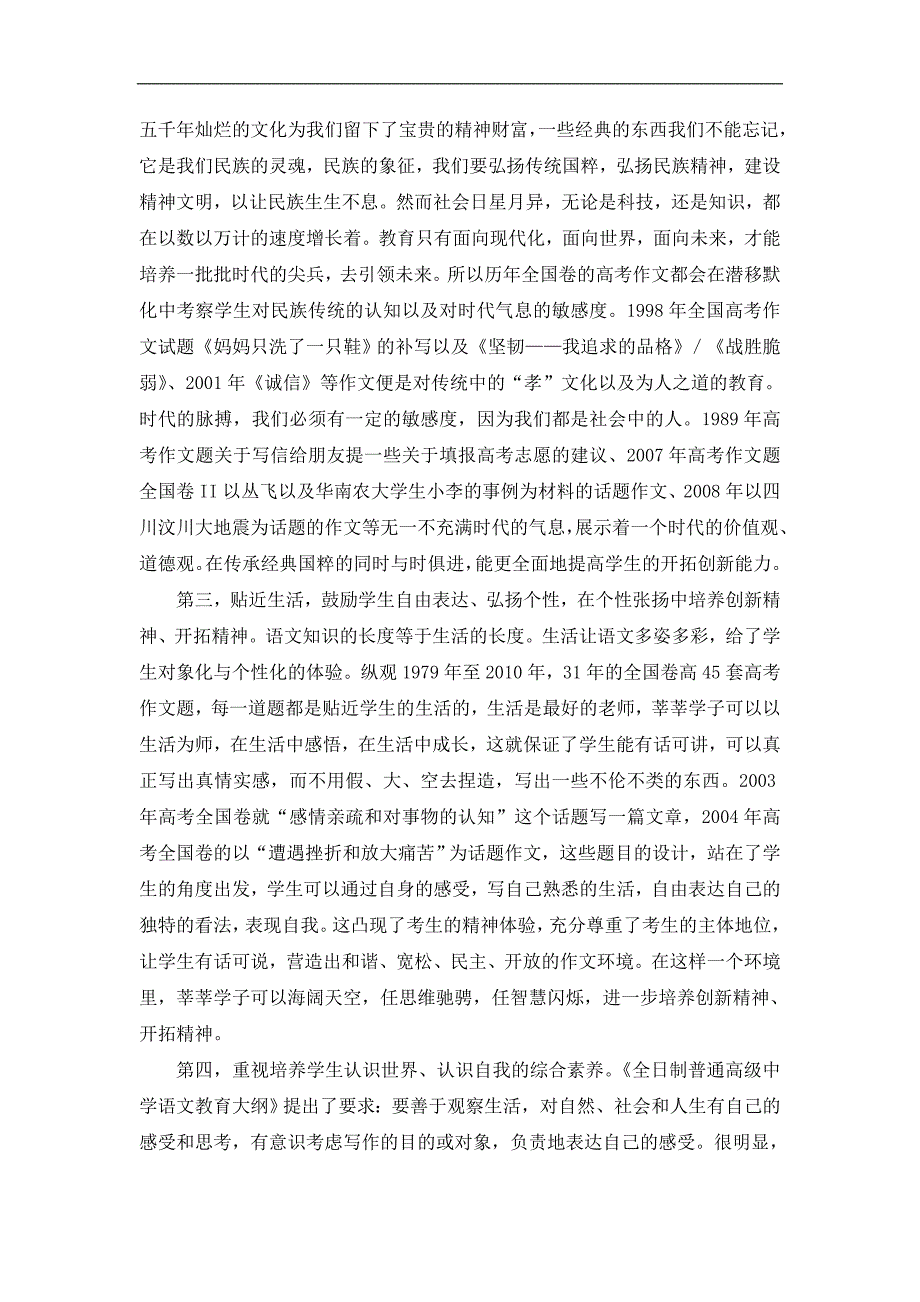 五千年灿烂的文化为我们留下了宝贵的精神财富，一些经典的东西我们不能忘记，它是我们民族的灵魂，民族的象征，我们要弘扬传统国粹，弘扬民族精神，建设精神文明，以让民族生生不息。然而社会日星月异，无论是科技，还是知识，都在以数以万计的速度增长着。教育只有面向现代化，面向世界，面向未来，才能培养一批批时代的尖兵，去引领未来。所以历年全国卷的高考作文都会在潜移默化中考察学生对民族传统的认知以及对时代气息的敏感度。1998 年全国高考作文试题《妈妈只洗了一只鞋》的补写以及《坚韧——我追求的品格》/《战胜脆弱》、2001 年《诚信》等作文便是对传统中的“孝”文化以及为人之道的教育。时代的脉搏，我们必须有一定的敏感度，因为我们都是社会中的人。1989 年高考作文题关于写信给朋友提一些关于填报高考志愿的建议、2007 年高考作文题全国卷 II 以丛飞以及华南农大学生小李的事例为材料的话题作文、2008 年以四川汶川大地震为话题的作文等无一不充满时代的气息，展示着一个时代的价值观、道德观。在传承经典国粹的同时与时俱进，能更全面地提高学生的开拓创新能力。

第三，贴近生活，鼓励学生自由表达、弘扬个性，在个性张扬中培养创新精神、开拓精神。语文知识的长度等于生活的长度。生活让语文多姿多彩，给了学生对象化与个性化的体验。纵观 1979 年至 2010 年，31 年的全国卷高 45 套高考作文题，每一道题都是贴近学生的生活的，生活是最好的老师，莘莘学子可以以生活为师，在生活中感悟，在生活中成长，这就保证了学生能有话可讲，可以真正写出真情实感，而不用假、大、空去捏造，写出一些不伦不类的东西。2003 年高考全国卷就“感情亲疏和对事物的认知”这个话题写一篇文章，2004 年高考全国卷的以“遭遇挫折和放大痛苦”为话题作文，这些题目的设计，站在了学生的角度出发，学生可以通过自身的感受，写自己熟悉的生活，自由表达自己的独特的看法，表现自我。这凸现了考生的精神体验，充分尊重了考生的主体地位，让学生有话可说，营造出和谐、宽松、民主、开放的作文环境。在这样一个环境里，莘莘学子可以海阔天空，任思维驰骋，任智慧闪烁，进一步培养创新精神、开拓精神。

第四，重视培养学生认识世界、认识自我的综合素养。《全日制普通高级中学语文教育大纲》提出了要求：要善于观察生活，对自然、社会和人生有自己的感受和思考，有意识考虑写作的目的或对象，负责地表达自己的感受。很明显，